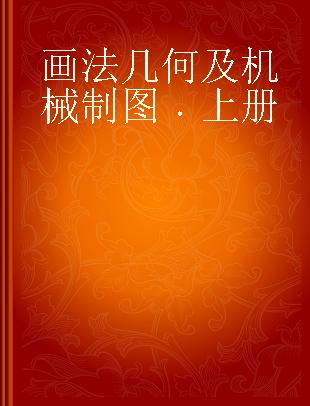 画法几何及机械制图．上册